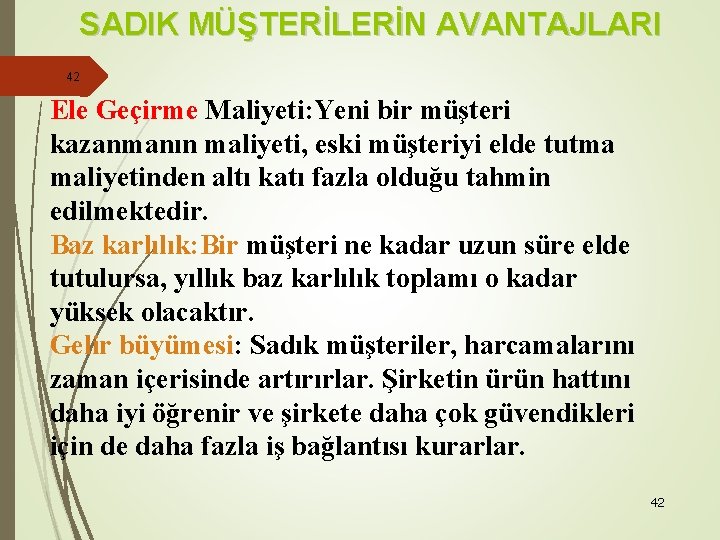 SADIK MÜŞTERİLERİN AVANTAJLARI

42

Ele Geçirme Maliyeti:Yeni bir müşteri kazanmanın maliyeti, eski müşteriyi elde tutma maliyetinden altı katı fazla olduğu tahmin edilmektedir.
Baz karlılık:Bir müşteri ne kadar uzun süre elde tutulursa, yıllık baz karlılık toplamı o kadar yüksek olacaktır.
Gelir büyümesi: Sadık müşteriler, harcamalarını zaman içerisinde artırırlar. Şirketin ürün hattını daha iyi öğrenir ve şirkete daha çok güvendikleri için de daha fazla iş bağlantısı kurarlar.

42